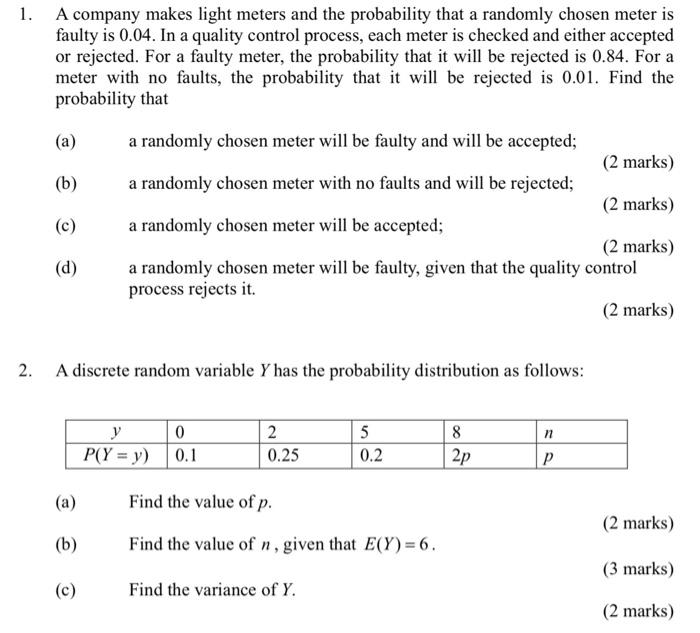 1. A company makes light meters and the probability that a randomly chosen meter is faulty is 0.04. In a quality control process, each meter is checked and either accepted or rejected. For a faulty meter, the probability that it will be rejected is 0.84. For a meter with no faults, the probability that it will be rejected is 0.01. Find the probability that

(a) a randomly chosen meter will be faulty and will be accepted;
(2 marks)

(b) a randomly chosen meter with no faults and will be rejected;
(2 marks)

(c) a randomly chosen meter will be accepted;
(2 marks)

(d) a randomly chosen meter will be faulty, given that the quality control process rejects it.
(2 marks)

2. A discrete random variable $Y$ has the probability distribution as follows:

| $y$ | 0 | 2 | 5 | 8 | $n$ |
|---|---|---|---|---|---|
| $P(Y=y)$ | 0.1 | 0.25 | 0.2 | $2p$ | $p$ |

(a) Find the value of $p$.
(2 marks)

(b) Find the value of $n$, given that $E(Y)=6$.
(3 marks)

(c) Find the variance of $Y$.
(2 marks)